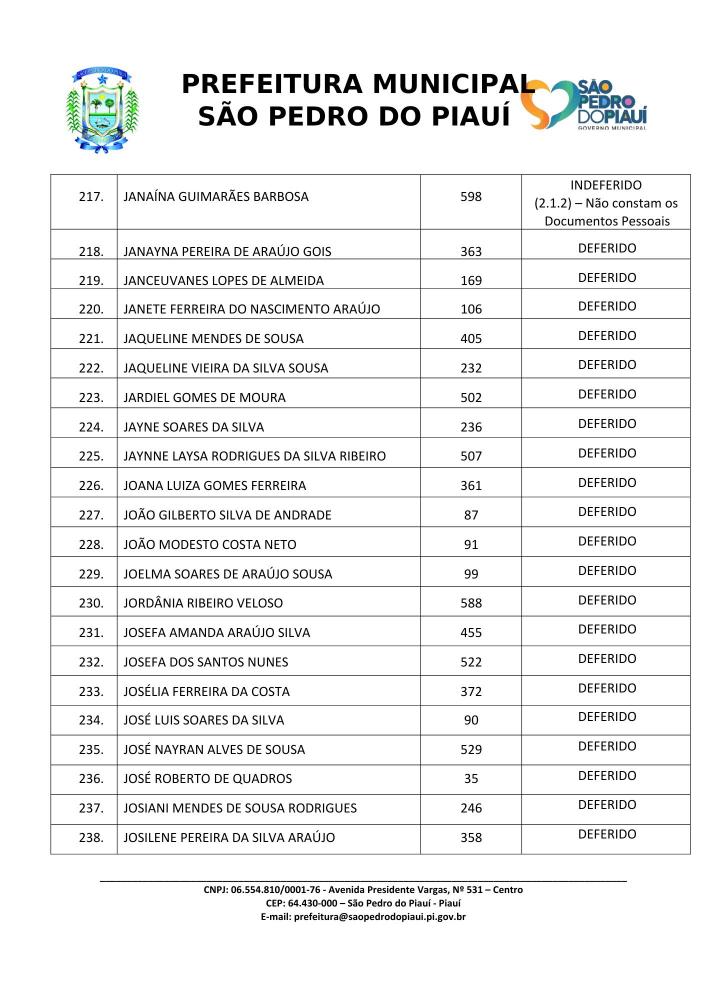 PREFEITURA MUNICIPAL
SÃO PEDRO DO PIAUÍ

SÃO PEDRO DO PIAUÍ
GOVERNO MUNICIPAL

| 217. | JANAÍNA GUIMARÃES BARBOSA | 598 | INDEFERIDO (2.1.2) – Não constam os Documentos Pessoais |
|---|---|---|---|
| 218. | JANAYNA PEREIRA DE ARAÚJO GOIS | 363 | DEFERIDO |
| 219. | JANCEUVANES LOPES DE ALMEIDA | 169 | DEFERIDO |
| 220. | JANETE FERREIRA DO NASCIMENTO ARAÚJO | 106 | DEFERIDO |
| 221. | JAQUELINE MENDES DE SOUSA | 405 | DEFERIDO |
| 222. | JAQUELINE VIEIRA DA SILVA SOUSA | 232 | DEFERIDO |
| 223. | JARDIEL GOMES DE MOURA | 502 | DEFERIDO |
| 224. | JAYNE SOARES DA SILVA | 236 | DEFERIDO |
| 225. | JAYNNE LAYSA RODRIGUES DA SILVA RIBEIRO | 507 | DEFERIDO |
| 226. | JOANA LUIZA GOMES FERREIRA | 361 | DEFERIDO |
| 227. | JOÃO GILBERTO SILVA DE ANDRADE | 87 | DEFERIDO |
| 228. | JOÃO MODESTO COSTA NETO | 91 | DEFERIDO |
| 229. | JOELMA SOARES DE ARAÚJO SOUSA | 99 | DEFERIDO |
| 230. | JORDÂNIA RIBEIRO VELOSO | 588 | DEFERIDO |
| 231. | JOSEFA AMANDA ARAÚJO SILVA | 455 | DEFERIDO |
| 232. | JOSEFA DOS SANTOS NUNES | 522 | DEFERIDO |
| 233. | JOSÉLIA FERREIRA DA COSTA | 372 | DEFERIDO |
| 234. | JOSÉ LUIS SOARES DA SILVA | 90 | DEFERIDO |
| 235. | JOSÉ NAYRAN ALVES DE SOUSA | 529 | DEFERIDO |
| 236. | JOSÉ ROBERTO DE QUADROS | 35 | DEFERIDO |
| 237. | JOSIANI MENDES DE SOUSA RODRIGUES | 246 | DEFERIDO |
| 238. | JOSILENE PEREIRA DA SILVA ARAÚJO | 358 | DEFERIDO |

CNPJ: 06.554.810/0001-76 - Avenida Presidente Vargas, Nº 531 – Centro
CEP: 64.430-000 – São Pedro do Piauí - Piauí
E-mail: prefeitura@saopedrodopiaui.pi.gov.br